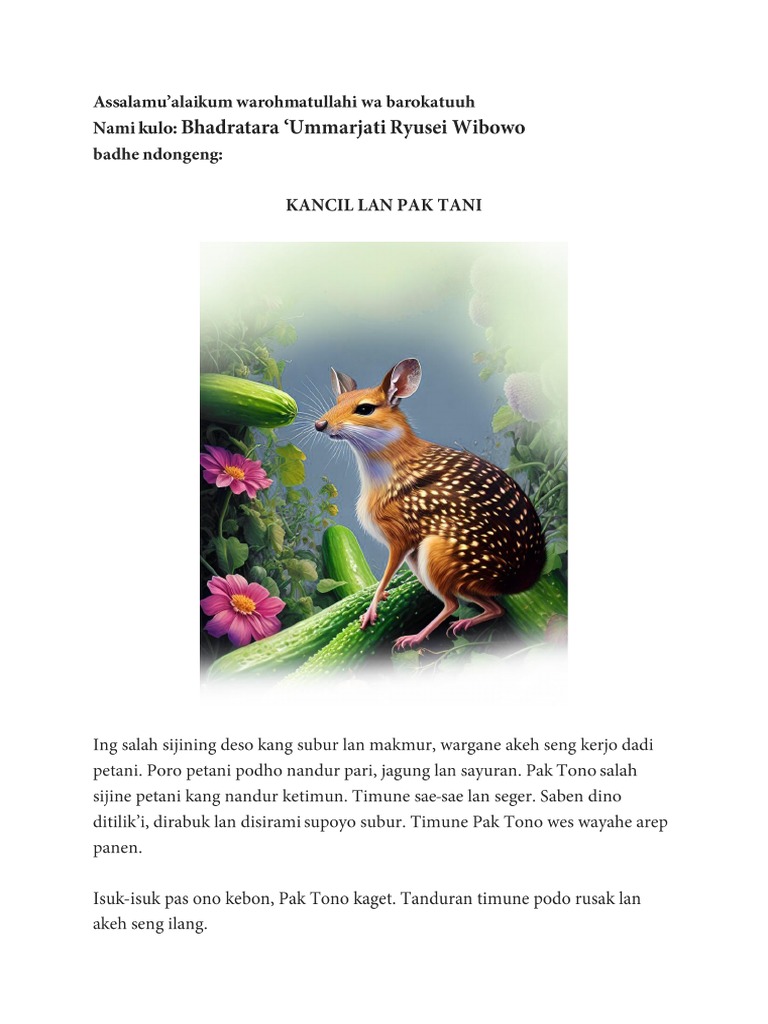 Assalamu'alaikum warohmatullahi wa barokatuuh
Nami kulo: Bhadratara 'Ummarjati Ryusei Wibowo
badhe ndongeng:

KANCIL LAN PAK TANI

Ing salah sijining deso kang subur lan makmur, wargane akeh seng kerjo dadi petani. Poro petani podho nandur pari, jagung lan sayuran. Pak Tono salah sijine petani kang nandur ketimun. Timune sae-sae lan seger. Saben dino ditilik'i, dirabuk lan disirami supoyo subur. Timune Pak Tono wes wayahe arep panen.

Isuk-isuk pas ono kebon, Pak Tono kaget. Tanduran timune podo rusak lan akeh seng ilang.